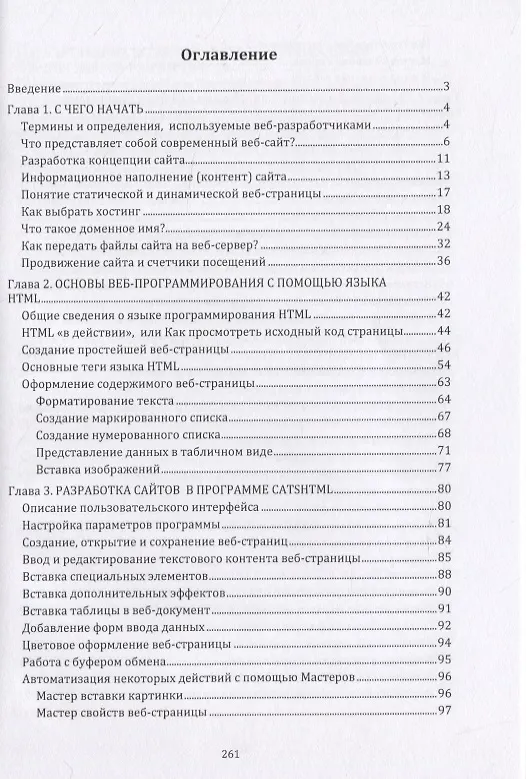 Оглавление

Введение 3

Глава 1. С ЧЕГО НАЧАТЬ 4

Термины и определения, используемые веб-разработчиками 4

Что представляет собой современный веб-сайт? 6

Разработка концепции сайта 11

Информационное наполнение (контент) сайта 13

Понятие статической и динамической веб-страницы 17

Как выбрать хостинг 18

Что такое доменное имя? 24

Как передать файлы сайта на веб-сервер? 32

Продвижение сайта и счетчики посещений 36

Глава 2. ОСНОВЫ ВЕБ-ПРОГРАММИРОВАНИЯ С ПОМОЩЬЮ ЯЗЫКА HTML 42

Общие сведения о языке программирования HTML 42

HTML «в действии», или Как просмотреть исходный код страницы 44

Создание простейшей веб-страницы 46

Основные теги языка HTML 54

Оформление содержимого веб-страницы 63

Форматирование текста 64

Создание маркированного списка 67

Создание нумерованного списка 68

Представление данных в табличном виде 71

Вставка изображений 77

Глава 3. РАЗРАБОТКА САЙТОВ В ПРОГРАММЕ CATSHTML 80

Описание пользовательского интерфейса 80

Настройка параметров программы 81

Создание, открытие и сохранение веб-страниц 84

Ввод и редактирование текстового контента веб-страницы 85

Вставка специальных элементов 88

Вставка дополнительных эффектов 90

Вставка таблицы в веб-документ 91

Добавление форм ввода данных 92

Цветовое оформление веб-страницы 94

Работа с буфером обмена 95

Автоматизация некоторых действий с помощью Мастеров 96

Мастер вставки картинки 96

Мастер свойств веб-страницы 97

261